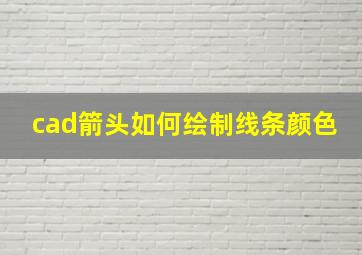 cad箭头如何绘制线条颜色